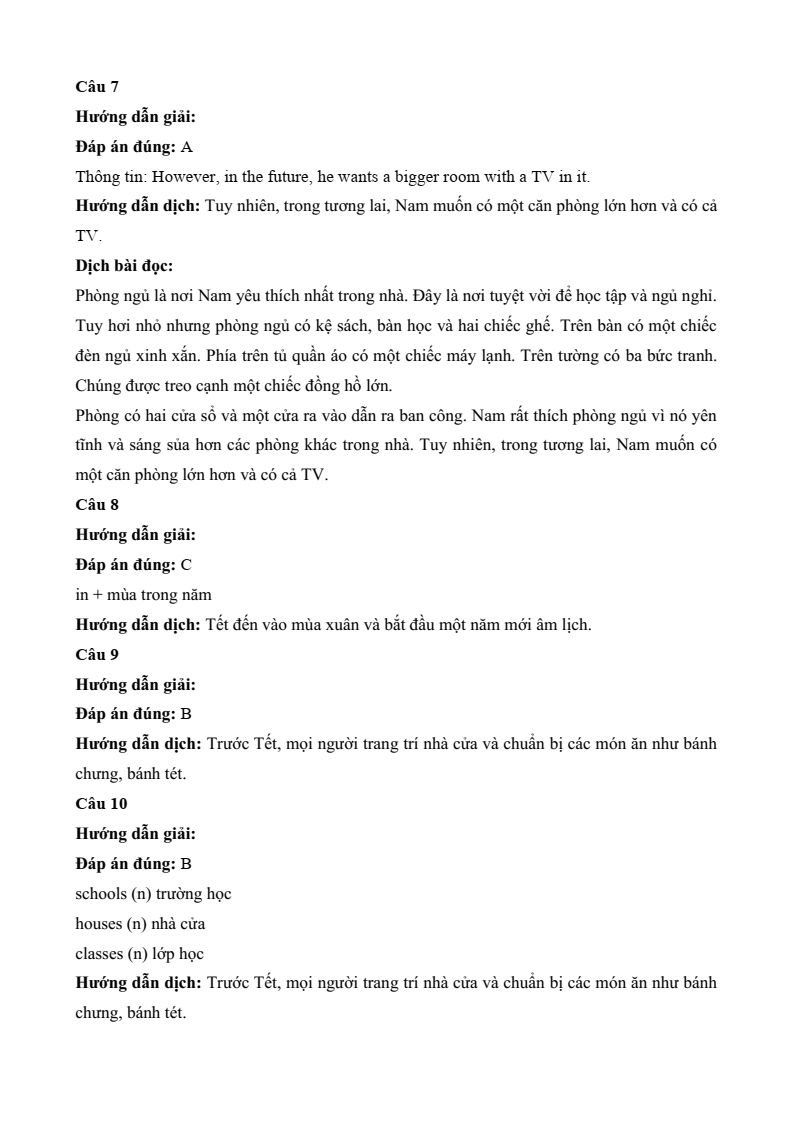 Câu 7
Hướng dẫn giải:
Đáp án đúng: A
Thông tin: However, in the future, he wants a bigger room with a TV in it.
Hướng dẫn dịch: Tuy nhiên, trong tương lai, Nam muốn có một căn phòng lớn hơn và có cả TV.
Dịch bài đọc:
Phòng ngủ là nơi Nam yêu thích nhất trong nhà. Đây là nơi tuyệt vời để học tập và ngủ nghỉ. Tuy hơi nhỏ nhưng phòng ngủ có kệ sách, bàn học và hai chiếc ghế. Trên bàn có một chiếc đèn ngủ xinh xắn. Phía trên tủ quần áo có một chiếc máy lạnh. Trên tường có ba bức tranh. Chúng được treo cạnh một chiếc đồng hồ lớn.
Phòng có hai cửa sổ và một cửa ra vào dẫn ra ban công. Nam rất thích phòng ngủ vì nó yên tĩnh và sáng sủa hơn các phòng khác trong nhà. Tuy nhiên, trong tương lai, Nam muốn có một căn phòng lớn hơn và có cả TV.
Câu 8
Hướng dẫn giải:
Đáp án đúng: C
in + mùa trong năm
Hướng dẫn dịch: Tết đến vào mùa xuân và bắt đầu một năm mới âm lịch.
Câu 9
Hướng dẫn giải:
Đáp án đúng: B
Hướng dẫn dịch: Trước Tết, mọi người trang trí nhà cửa và chuẩn bị các món ăn như bánh chưng, bánh tét.
Câu 10
Hướng dẫn giải:
Đáp án đúng: B
schools (n) trường học
houses (n) nhà cửa
classes (n) lớp học
Hướng dẫn dịch: Trước Tết, mọi người trang trí nhà cửa và chuẩn bị các món ăn như bánh chưng, bánh tét.